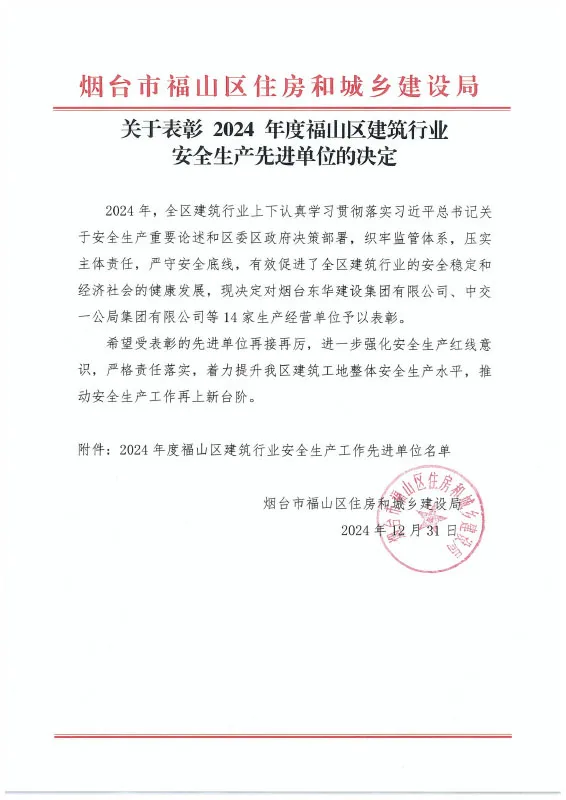 烟台市福山区住房和城乡建设局

关于表彰 2024 年度福山区建筑行业安全生产先进单位的决定

2024 年，全区建筑行业上下认真学习贯彻落实习近平总书记关于安全生产重要论述和区委区政府决策部署，织牢监管体系，压实主体责任，严守安全底线，有效促进了全区建筑行业的安全稳定和经济社会的健康发展，现决定对烟台东华建设集团有限公司、中交一公局集团有限公司等 14 家生产经营单位予以表彰。

希望受表彰的先进单位再接再厉，进一步强化安全生产红线意识，严格责任落实，着力提升我区建筑工地整体安全生产水平，推动安全生产工作再上新台阶。

附件：2024 年度福山区建筑行业安全生产工作先进单位名单

烟台市福山区住房和城乡建设局
2024 年 12 月 31 日

烟台市福山区住房和城乡建设局